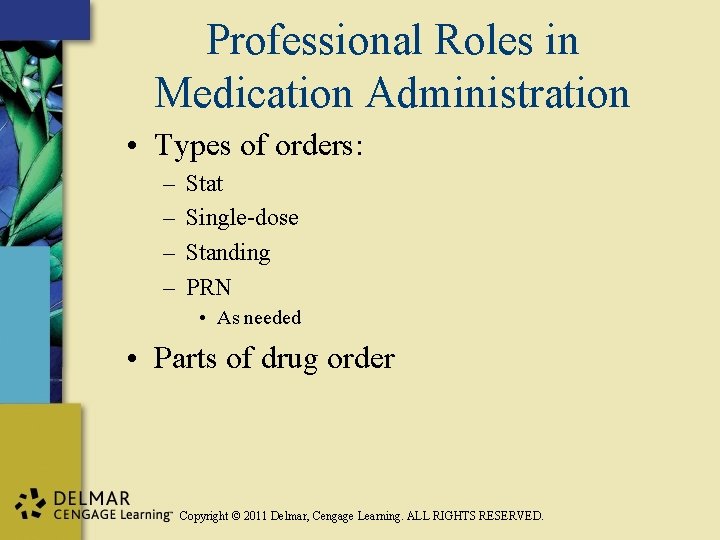 Professional Roles in Medication Administration

• Types of orders:
  – Stat
  – Single-dose
  – Standing
  – PRN
    • As needed
• Parts of drug order

DELMAR CENGAGE Learning™ Copyright © 2011 Delmar, Cengage Learning. ALL RIGHTS RESERVED.